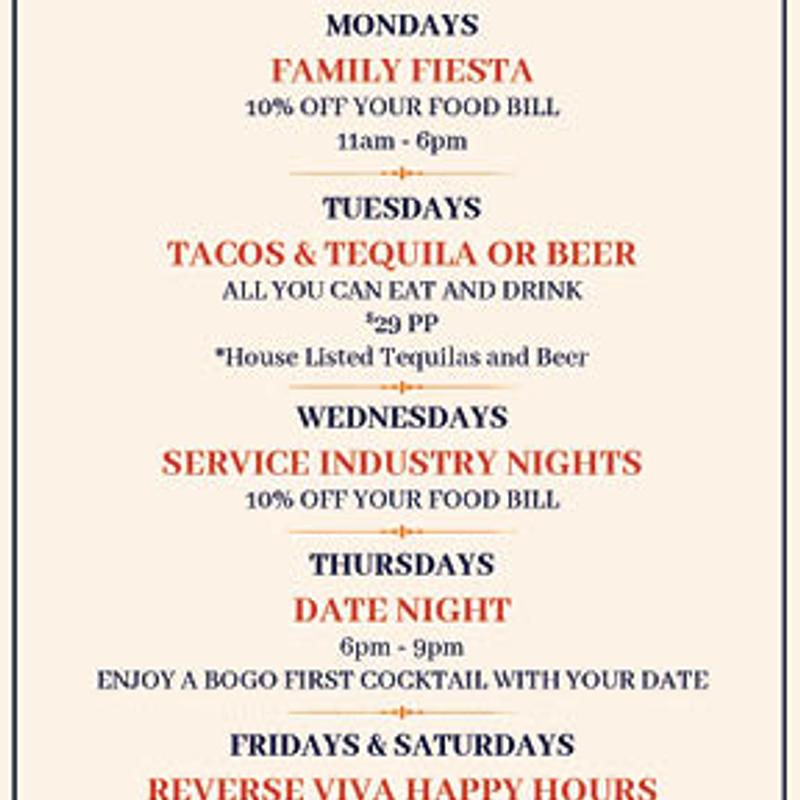 MONDAYS

FAMILY FIESTA

10% OFF YOUR FOOD BILL

11am - 6pm

TUESDAYS

TACOS & TEQUILA OR BEER

ALL YOU CAN EAT AND DRINK

$29 PP

*House Listed Tequilas and Beer

WEDNESDAYS

SERVICE INDUSTRY NIGHTS

10% OFF YOUR FOOD BILL

THURSDAYS

DATE NIGHT

6pm - 9pm

ENJOY A BOGO FIRST COCKTAIL WITH YOUR DATE

FRIDAYS & SATURDAYS

REVERSE VIVA HAPPY HOURS